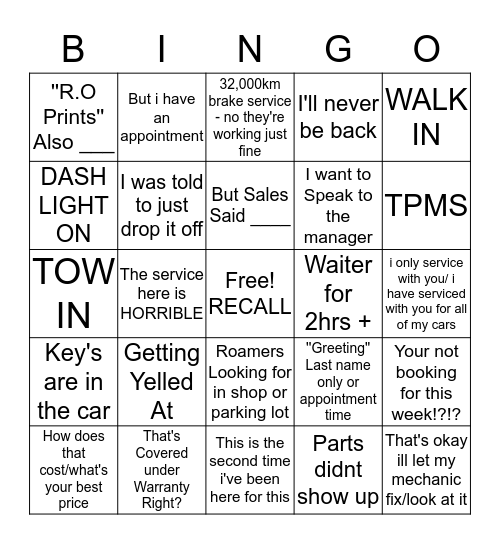 | B | I | N | G | O |
|---|---|---|---|---|
| "R.O Prints" Also ___ | But i have an appointment | 32,000km brake service - no they're working just fine | I'll never be back | WALK IN |
| DASH LIGHT ON | I was told to just drop it off | But Sales Said ____ | I want to Speak to the manager | TPMS |
| TOW IN | The service here is HORRIBLE | Free! RECALL | Waiter for 2hrs + | i only service with you/ i have serviced with you for all of my cars |
| Key's are in the car | Getting Yelled At | Roamers Looking for in shop or parking lot | "Greeting" Last name only or appointment time | Your not booking for this week!?!? |
| How does that cost/what's your best price | That's Covered under Warranty Right? | This is the second time i've been here for this | Parts didnt show up | That's okay ill let my mechanic fix/look at it |